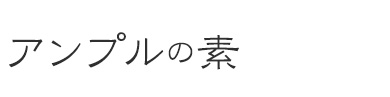 アンプルの素